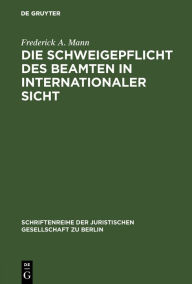 DE GRUYTER

Frederick A. Mann

DIE SCHWEIGEPFLICHT DES BEAMTEN IN INTERNATIONALER SICHT

SCHRIFTENREIHE DER JURISTISCHEN GESELLSCHAFT ZU BERLIN

DE
G